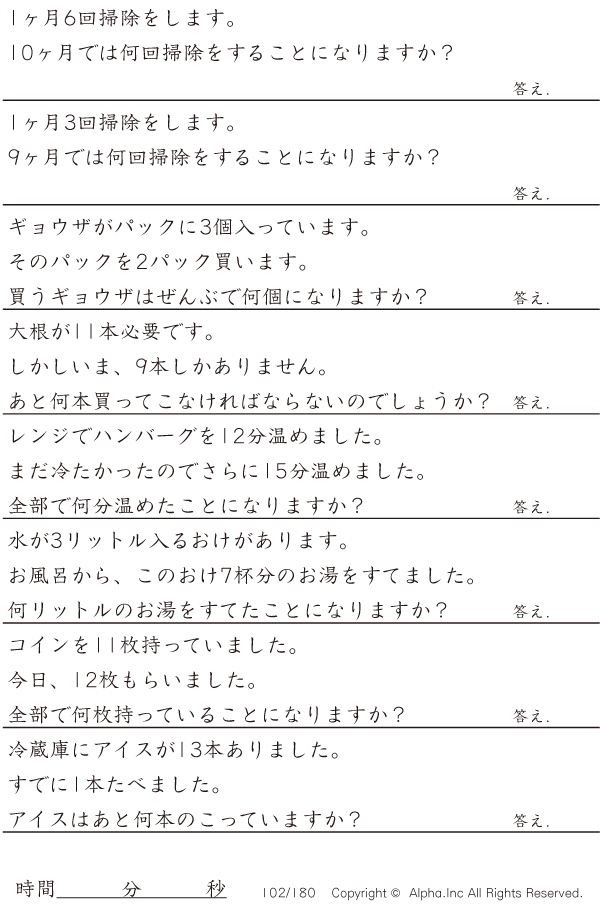 1ヶ月6回掃除をします。
10ヶ月では何回掃除をすることになりますか?

答え.

1ヶ月3回掃除をします。
9ヶ月では何回掃除をすることになりますか?

答え.

ギョウザがパックに3個入っています。
そのパックを2パック買います。
買うギョウザはぜんぶで何個になりますか?

答え.

大根が11本必要です。
しかしいま、9本しかありません。
あと何本買ってこなければならないのでしょうか?

答え.

レンジでハンバーグを12分温めました。
まだ冷たかったのでさらに15分温めました。
全部で何分温めたことになりますか?

答え.

水が3リットル入るおけがあります。
お風呂から、このおけ7杯分のお湯をすてました。
何リットルのお湯をすてたことになりますか?

答え.

コインを11枚持っていました。
今日、12枚もらいました。
全部で何枚持っていることになりますか?

答え.

冷蔵庫にアイスが13本ありました。
すでに1本たべました。
アイスはあと何本のこっていますか?

答え.

時間____分____秒

102/180 Copyright © Alpha.Inc All Rights Reserved.